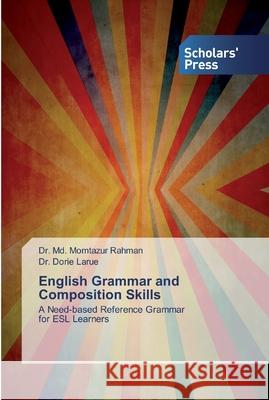 Scholars' Press

Dr. Md. Momtazur Rahman
Dr. Dorie Larue

English Grammar and Composition Skills

A Need-based Reference Grammar for ESL Learners

Kraina Książek